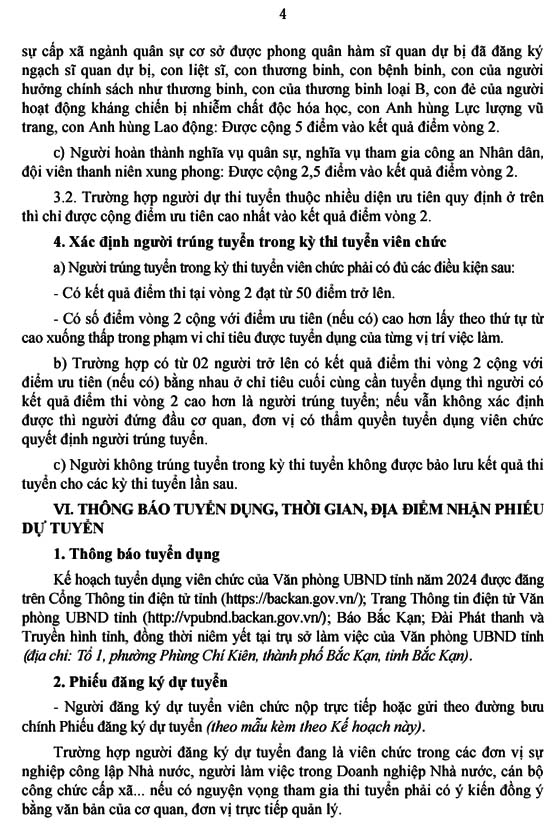 4

sự cấp xã ngành quân sự cơ sở được phong quân hàm sĩ quan dự bị đã đăng ký ngạch sĩ quan dự bị, con liệt sĩ, con thương binh, con bệnh binh, con của người hưởng chính sách như thương binh, con của thương binh loại B, con đẻ của người hoạt động kháng chiến bị nhiễm chất độc hóa học, con Anh hùng Lực lượng vũ trang, con Anh hùng Lao động: Được cộng 5 điểm vào kết quả điểm vòng 2.

c) Người hoàn thành nghĩa vụ quân sự, nghĩa vụ tham gia công an Nhân dân, đội viên thanh niên xung phong: Được cộng 2,5 điểm vào kết quả điểm vòng 2.

3.2. Trường hợp người dự thi tuyển thuộc nhiều diện ưu tiên quy định ở trên thì chỉ được cộng điểm ưu tiên cao nhất vào kết quả điểm vòng 2.

4. Xác định người trúng tuyển trong kỳ thi tuyển viên chức

a) Người trúng tuyển trong kỳ thi tuyển viên chức phải có đủ các điều kiện sau:

- Có kết quả điểm thi tại vòng 2 đạt từ 50 điểm trở lên.

- Có số điểm vòng 2 cộng với điểm ưu tiên (nếu có) cao hơn lấy theo thứ tự từ cao xuống thấp trong phạm vi chỉ tiêu được tuyển dụng của từng vị trí việc làm.

b) Trường hợp có từ 02 người trở lên có kết quả điểm thi vòng 2 cộng với điểm ưu tiên (nếu có) bằng nhau ở chỉ tiêu cuối cùng cần tuyển dụng thì người có kết quả điểm thi vòng 2 cao hơn là người trúng tuyển; nếu vẫn không xác định được thì người đứng đầu cơ quan, đơn vị có thẩm quyền tuyển dụng viên chức quyết định người trúng tuyển.

c) Người không trúng tuyển trong kỳ thi tuyển không được bảo lưu kết quả thi tuyển cho các kỳ thi tuyển lần sau.

VI. THÔNG BÁO TUYỂN DỤNG, THỜI GIAN, ĐỊA ĐIỂM NHẬN PHIẾU DỰ TUYỂN

1. Thông báo tuyển dụng

Kế hoạch tuyển dụng viên chức của Văn phòng UBND tỉnh năm 2024 được đăng trên Cổng Thông tin điện tử tỉnh (https://backan.gov.vn/); Trang Thông tin điện tử Văn phòng UBND tỉnh (http://vpubnd.backan.gov.vn/); Báo Bắc Kạn; Đài Phát thanh và Truyền hình tỉnh, đồng thời niêm yết tại trụ sở làm việc của Văn phòng UBND tỉnh (địa chỉ: Tổ 1, phường Phùng Chí Kiên, thành phố Bắc Kạn, tỉnh Bắc Kạn).

2. Phiếu đăng ký dự tuyển

- Người đăng ký dự tuyển viên chức nộp trực tiếp hoặc gửi theo đường bưu chính Phiếu đăng ký dự tuyển (theo mẫu kèm theo Kế hoạch này).

Trường hợp người đăng ký dự tuyển đang là viên chức trong các đơn vị sự nghiệp công lập Nhà nước, người làm việc trong Doanh nghiệp Nhà nước, cán bộ công chức cấp xã... nếu có nguyện vọng tham gia thi tuyển phải có ý kiến đồng ý bằng văn bản của cơ quan, đơn vị trực tiếp quản lý.